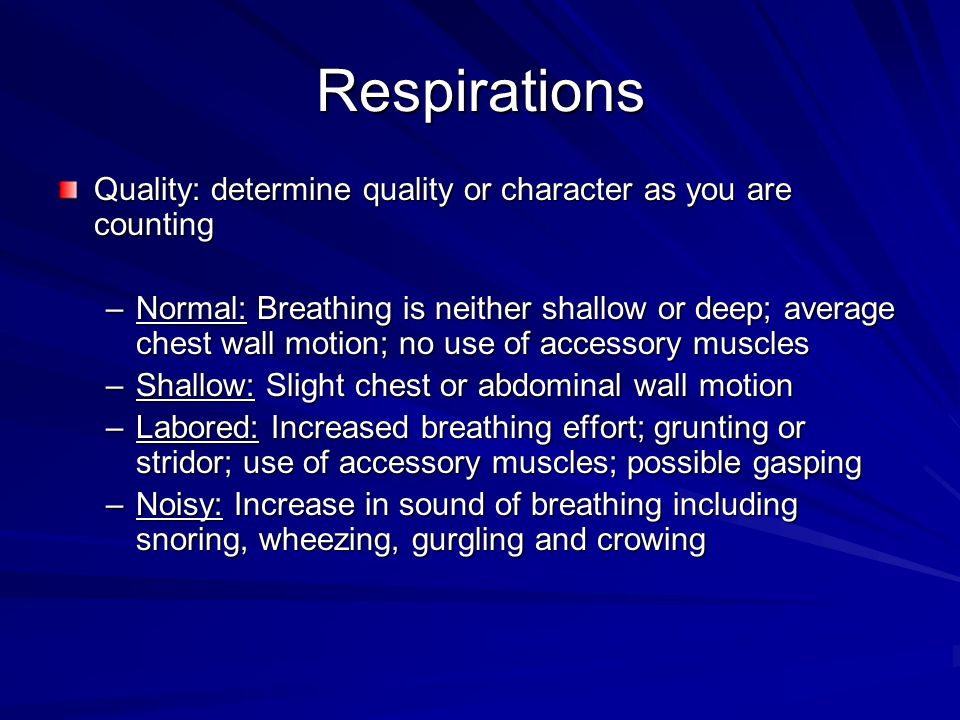 Respirations

Quality: determine quality or character as you are counting

– Normal: Breathing is neither shallow or deep; average chest wall motion; no use of accessory muscles
– Shallow: Slight chest or abdominal wall motion
– Labored: Increased breathing effort; grunting or stridor; use of accessory muscles; possible gasping
– Noisy: Increase in sound of breathing including snoring, wheezing, gurgling and crowing